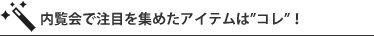 内覧会で注目を集めたアイテムは”コレ”！